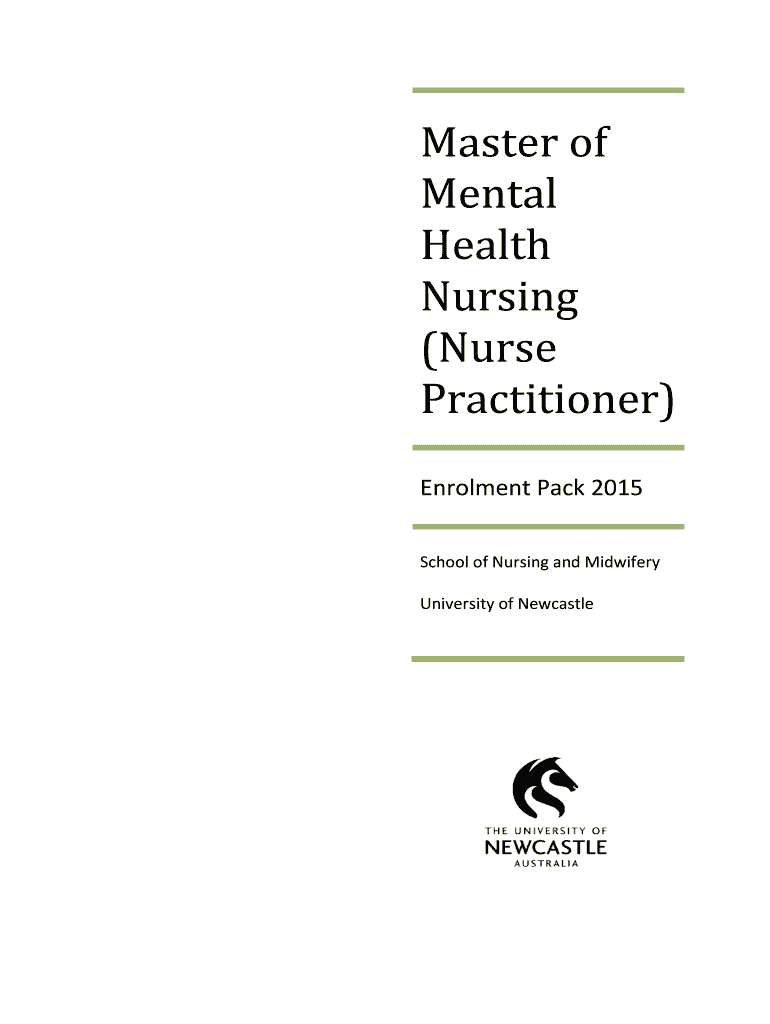 Master of Mental Health Nursing (Nurse Practitioner)

Enrolment Pack 2015

School of Nursing and Midwifery

University of Newcastle

THE UNIVERSITY OF
NEWCASTLE
AUSTRALIA